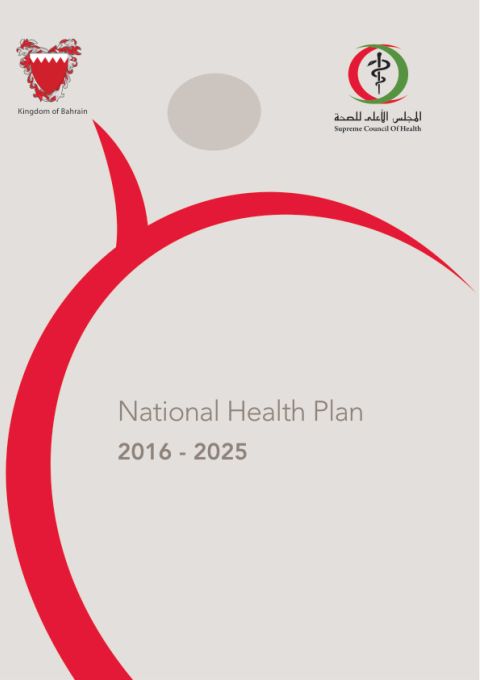 Kingdom of Bahrain

المجلس الأعلى للصحة
Supreme Council Of Health

National Health Plan
2016 - 2025